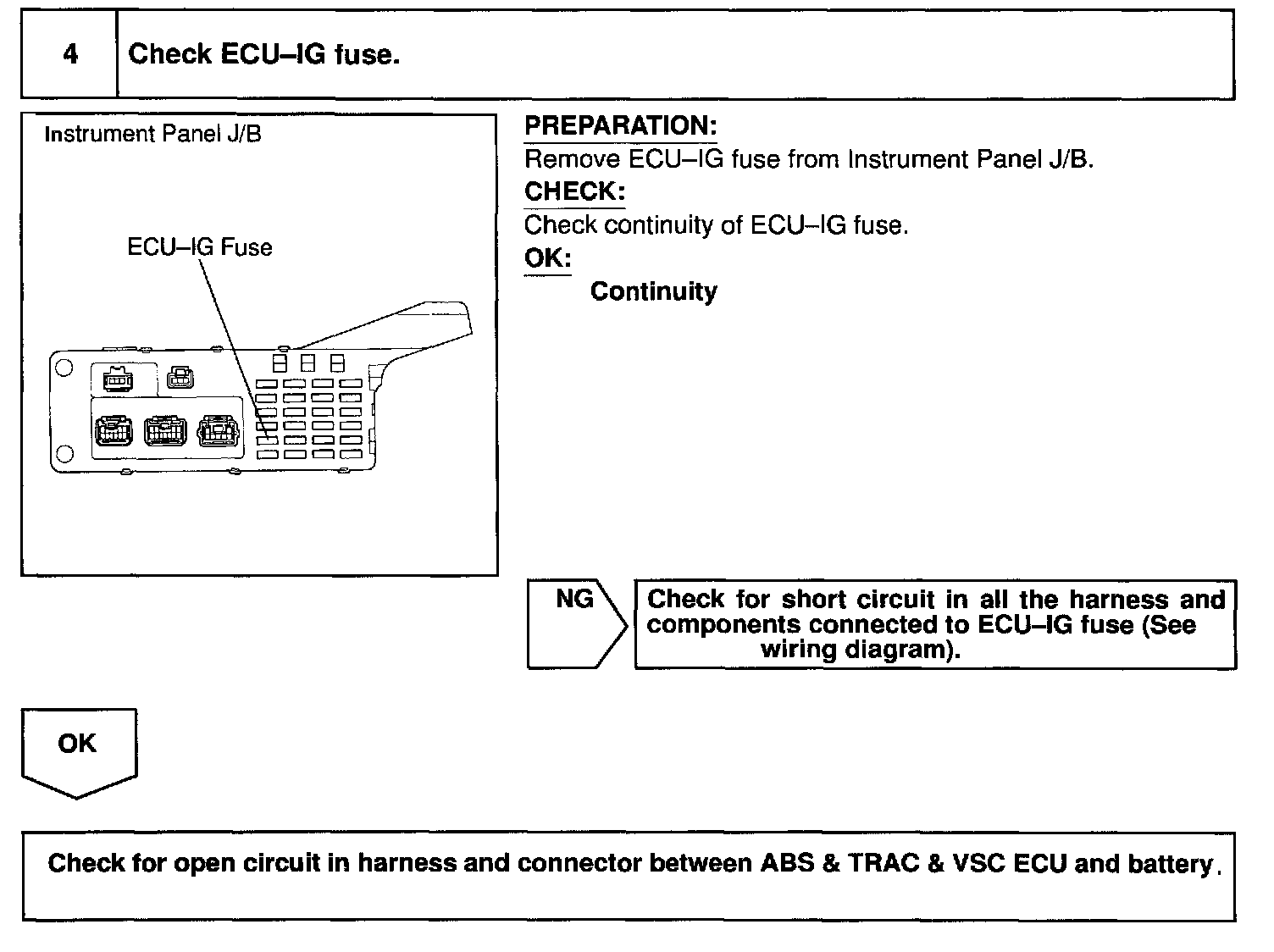 4 Check ECU–IG fuse.

Instrument Panel J/B

ECU–IG Fuse

PREPARATION:
Remove ECU–IG fuse from Instrument Panel J/B.
CHECK:
Check continuity of ECU–IG fuse.
OK:
Continuity

NG

Check for short circuit in all the harness and components connected to ECU–IG fuse (See wiring diagram).

OK

Check for open circuit in harness and connector between ABS & TRAC & VSC ECU and battery.